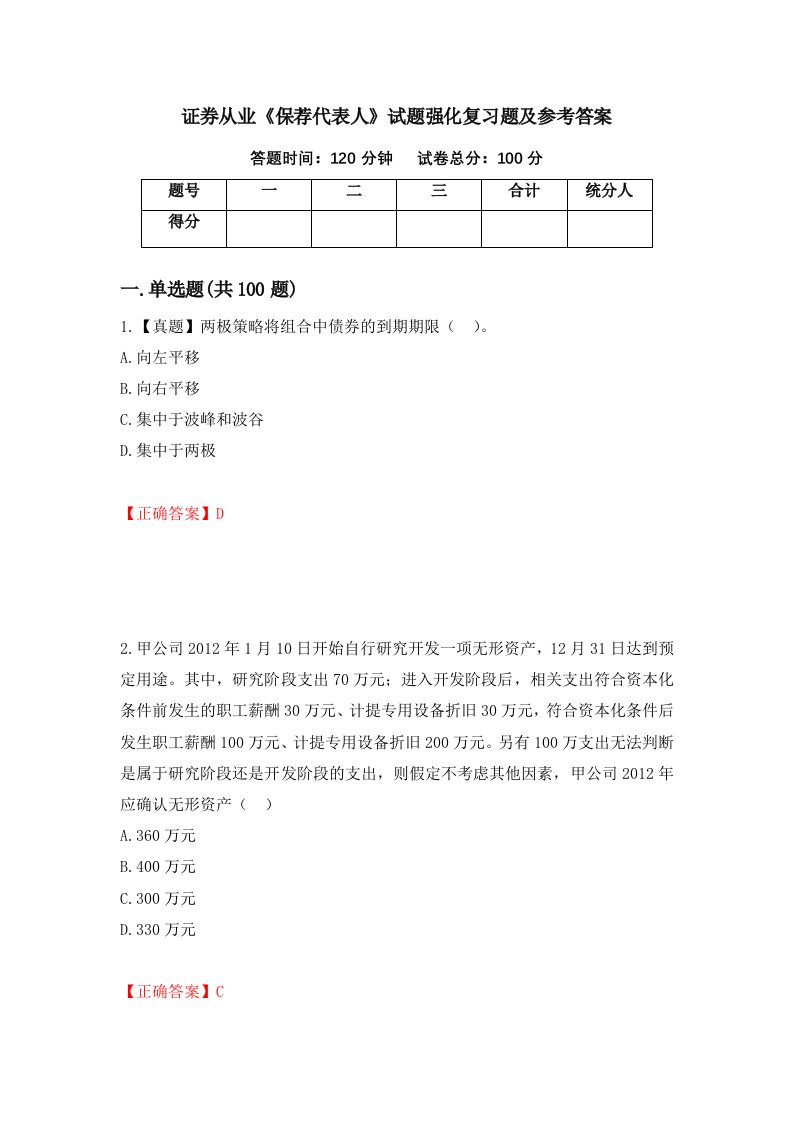 证券从业《保荐代表人》试题强化复习题及参考答案

答题时间：120 分钟　　试卷总分：100 分

| 题号 | 一 | 二 | 三 | 合计 | 统分人 |
|---|---|---|---|---|---|
| 得分 | | | | | |

一.单选题(共 100 题)

1.【真题】两极策略将组合中债券的到期期限（　）。

A.向左平移

B.向右平移

C.集中于波峰和波谷

D.集中于两极

【正确答案】D

2.甲公司 2012 年 1 月 10 日开始自行研究开发一项无形资产，12 月 31 日达到预定用途。其中，研究阶段支出 70 万元；进入开发阶段后，相关支出符合资本化条件前发生的职工薪酬 30 万元、计提专用设备折旧 30 万元，符合资本化条件后发生职工薪酬 100 万元、计提专用设备折旧 200 万元。另有 100 万支出无法判断是属于研究阶段还是开发阶段的支出，则假定不考虑其他因素，甲公司 2012 年应确认无形资产（　）

A.360 万元

B.400 万元

C.300 万元

D.330 万元

【正确答案】C